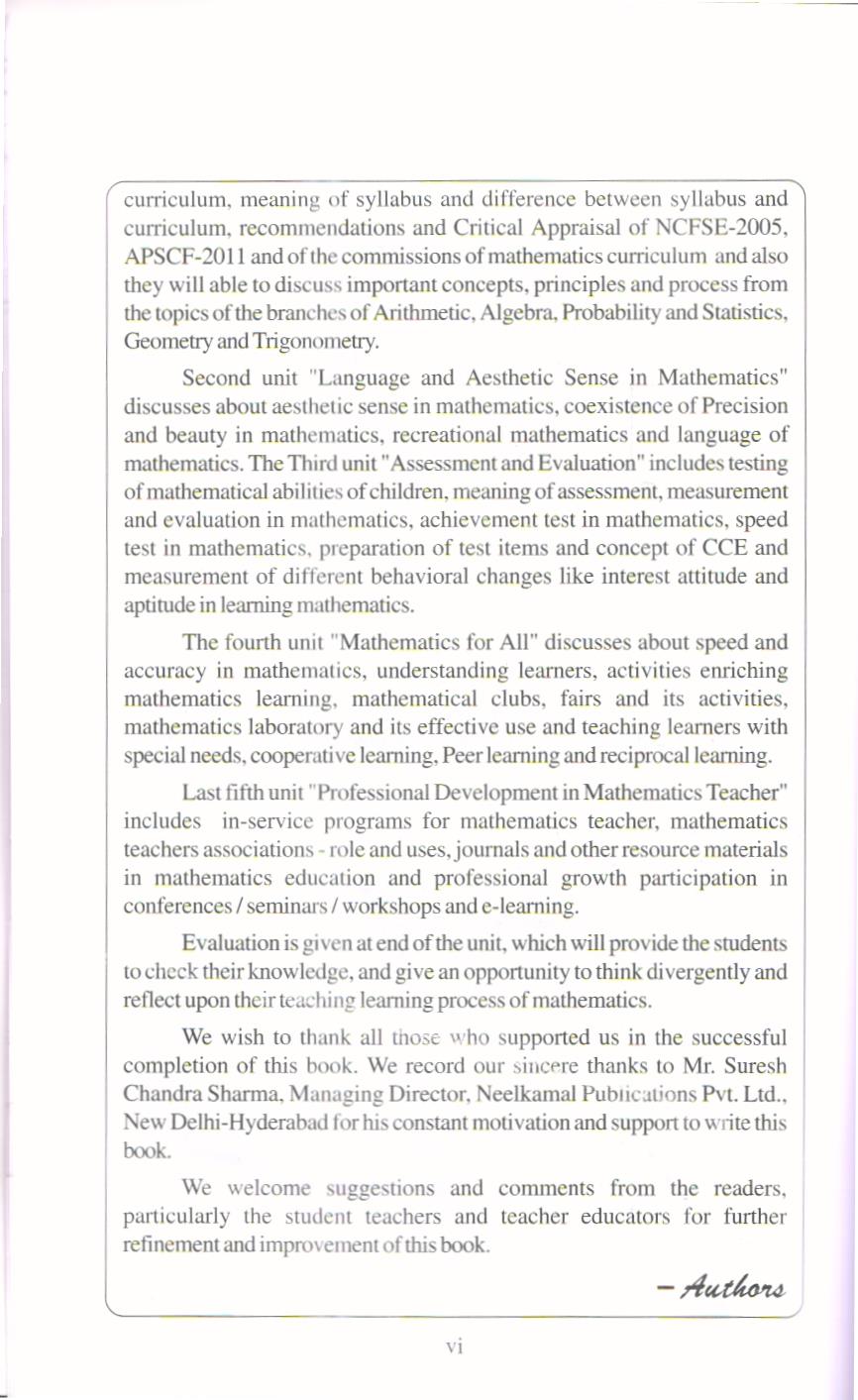 curriculum, meaning of syllabus and difference between syllabus and curriculum, recommendations and Critical Appraisal of NCFSE-2005, APSCF-2011 and of the commissions of mathematics curriculum and also they will able to discuss important concepts, principles and process from the topics of the branches of Arithmetic, Algebra, Probability and Statistics, Geometry and Trigonometry.

Second unit "Language and Aesthetic Sense in Mathematics" discusses about aesthetic sense in mathematics, coexistence of Precision and beauty in mathematics, recreational mathematics and language of mathematics. The Third unit "Assessment and Evaluation" includes testing of mathematical abilities of children, meaning of assessment, measurement and evaluation in mathematics, achievement test in mathematics, speed test in mathematics, preparation of test items and concept of CCE and measurement of different behavioral changes like interest attitude and aptitude in learning mathematics.

The fourth unit "Mathematics for All" discusses about speed and accuracy in mathematics, understanding learners, activities enriching mathematics learning, mathematical clubs, fairs and its activities, mathematics laboratory and its effective use and teaching learners with special needs, cooperative learning, Peer learning and reciprocal learning.

Last fifth unit "Professional Development in Mathematics Teacher" includes in-service programs for mathematics teacher, mathematics teachers associations - role and uses, journals and other resource materials in mathematics education and professional growth participation in conferences / seminars / workshops and e-learning.

Evaluation is given at end of the unit, which will provide the students to check their knowledge, and give an opportunity to think divergently and reflect upon their teaching learning process of mathematics.

We wish to thank all those who supported us in the successful completion of this book. We record our sincere thanks to Mr. Suresh Chandra Sharma, Managing Director, Neelkamal Publications Pvt. Ltd., New Delhi-Hyderabad for his constant motivation and support to write this book.

We welcome suggestions and comments from the readers, particularly the student teachers and teacher educators for further refinement and improvement of this book.

– Authors

vi